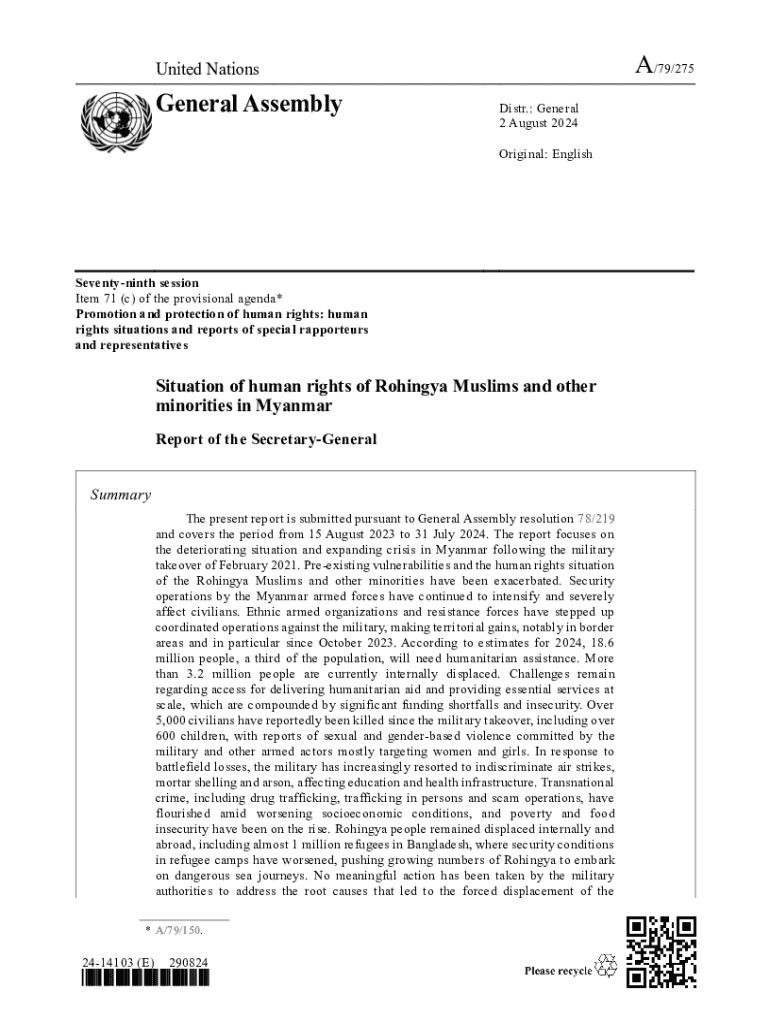 United Nations

A/79/275

General Assembly

Distr.: General
2 August 2024

Original: English

Seventy-ninth session
Item 71 (c) of the provisional agenda*
Promotion and protection of human rights: human rights situations and reports of special rapporteurs and representatives

Situation of human rights of Rohingya Muslims and other minorities in Myanmar

Report of the Secretary-General

Summary

The present report is submitted pursuant to General Assembly resolution 78/219 and covers the period from 15 August 2023 to 31 July 2024. The report focuses on the deteriorating situation and expanding crisis in Myanmar following the military takeover of February 2021. Pre-existing vulnerabilities and the human rights situation of the Rohingya Muslims and other minorities have been exacerbated. Security operations by the Myanmar armed forces have continued to intensify and severely affect civilians. Ethnic armed organizations and resistance forces have stepped up coordinated operations against the military, making territorial gains, notably in border areas and in particular since October 2023. According to estimates for 2024, 18.6 million people, a third of the population, will need humanitarian assistance. More than 3.2 million people are currently internally displaced. Challenges remain regarding access for delivering humanitarian aid and providing essential services at scale, which are compounded by significant funding shortfalls and insecurity. Over 5,000 civilians have reportedly been killed since the military takeover, including over 600 children, with reports of sexual and gender-based violence committed by the military and other armed actors mostly targeting women and girls. In response to battlefield losses, the military has increasingly resorted to indiscriminate air strikes, mortar shelling and arson, affecting education and health infrastructure. Transnational crime, including drug trafficking, trafficking in persons and scam operations, have flourished amid worsening socioeconomic conditions, and poverty and food insecurity have been on the rise. Rohingya people remained displaced internally and abroad, including almost 1 million refugees in Bangladesh, where security conditions in refugee camps have worsened, pushing growing numbers of Rohingya to embark on dangerous sea journeys. No meaningful action has been taken by the military authorities to address the root causes that led to the forced displacement of the

* A/79/150.

24-14103 (E) 290824

Please recycle